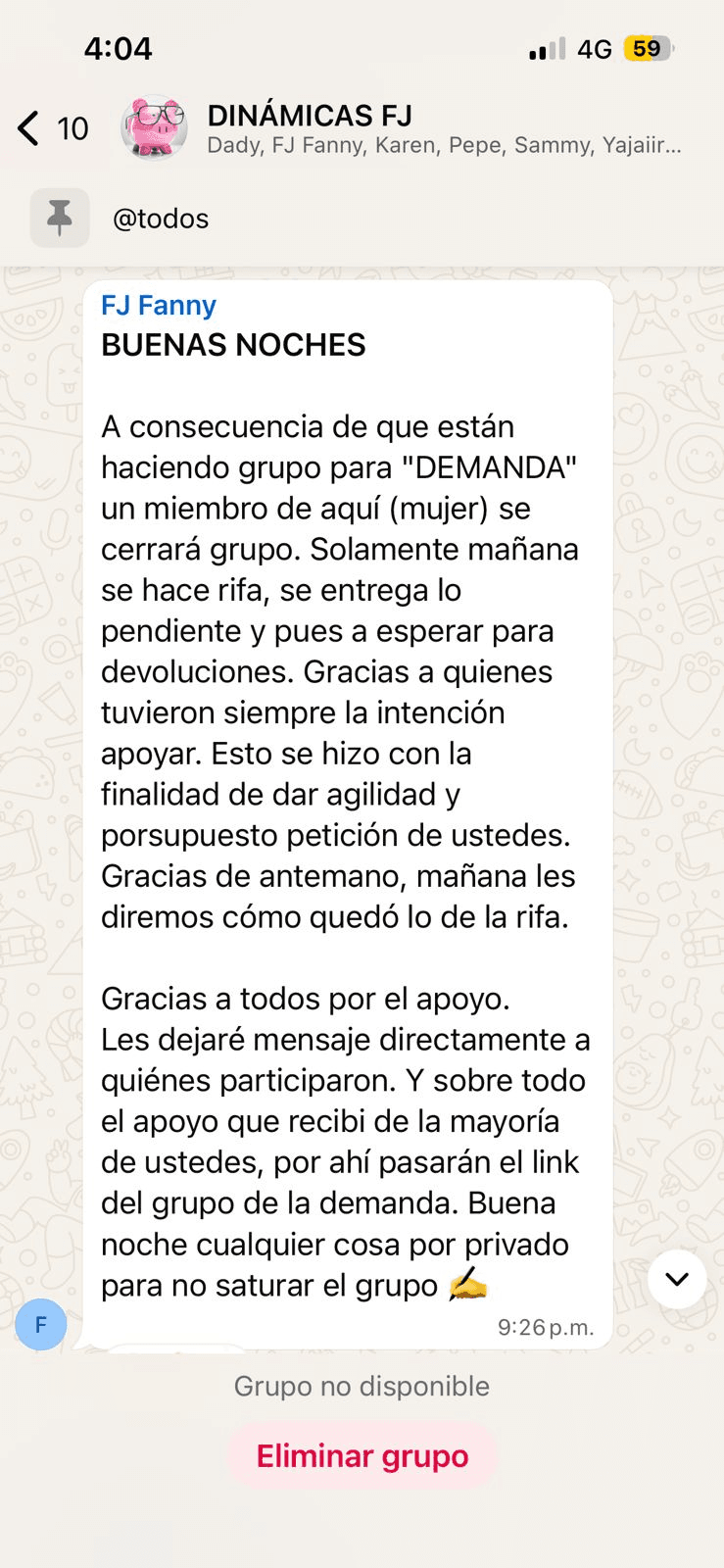 4:04
4G 59

10
DINÁMICAS FJ
Dady, FJ Fanny, Karen, Pepe, Sammy, Yajaiir...

@todos

FJ Fanny
BUENAS NOCHES

A consecuencia de que están haciendo grupo para "DEMANDA" un miembro de aquí (mujer) se cerrará grupo. Solamente mañana se hace rifa, se entrega lo pendiente y pues a esperar para devoluciones. Gracias a quienes tuvieron siempre la intención apoyar. Esto se hizo con la finalidad de dar agilidad y porsupuesto petición de ustedes. Gracias de antemano, mañana les diremos cómo quedó lo de la rifa.

Gracias a todos por el apoyo.
Les dejaré mensaje directamente a quiénes participaron. Y sobre todo el apoyo que recibi de la mayoría de ustedes, por ahí pasarán el link del grupo de la demanda. Buena noche cualquier cosa por privado para no saturar el grupo ✍️
9:26 p.m.

F

Grupo no disponible
Eliminar grupo